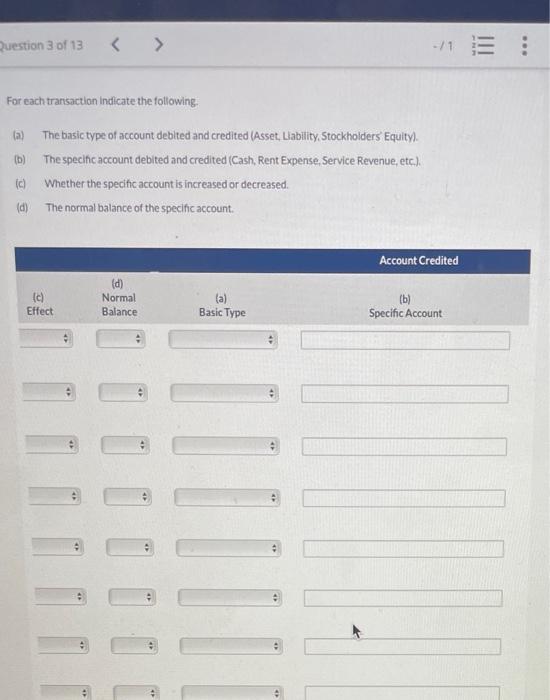 Question 3 of 13 < >

-/1

For each transaction indicate the following.

(a) The basic type of account debited and credited (Asset, Liability, Stockholders' Equity).

(b) The specific account debited and credited (Cash, Rent Expense, Service Revenue, etc.).

(c) Whether the specific account is increased or decreased.

(d) The normal balance of the specific account.

Account Credited

(c)
Effect

(d)
Normal
Balance

(a)
Basic Type

(b)
Specific Account